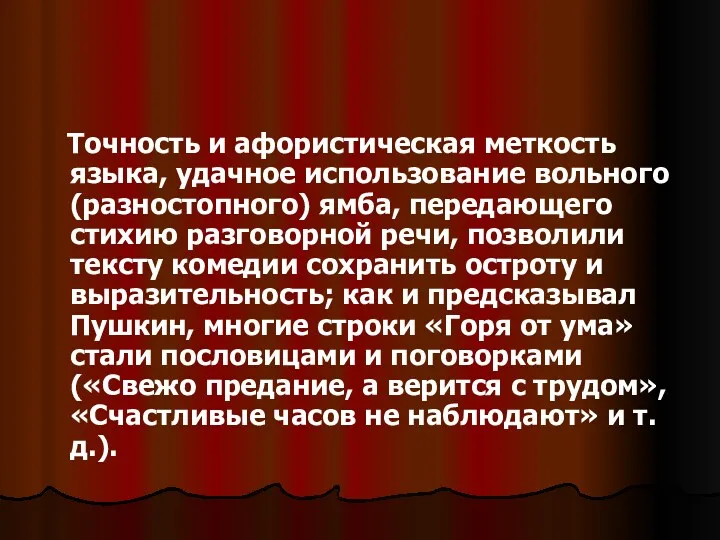 Точность и афористическая меткость языка, удачное использование вольного (разностопного) ямба, передающего стихию разговорной речи, позволили тексту комедии сохранить остроту и выразительность; как и предсказывал Пушкин, многие строки «Горя от ума» стали пословицами и поговорками («Свежо предание, а верится с трудом», «Счастливые часов не наблюдают» и т. д.).